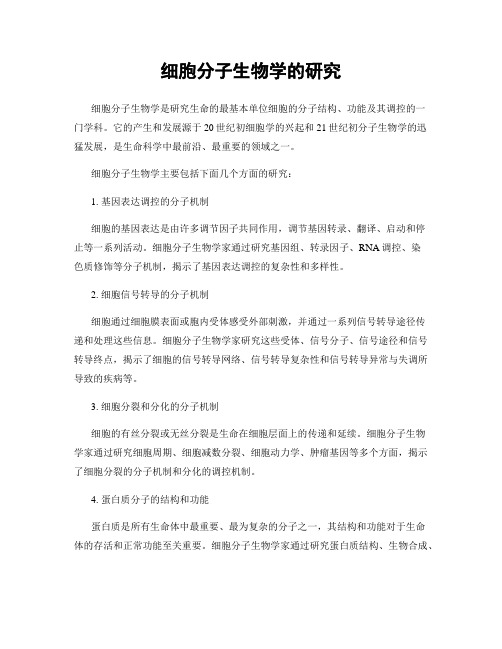 细胞分子生物学的研究

细胞分子生物学是研究生命的最基本单位细胞的分子结构、功能及其调控的一门学科。它的产生和发展源于20世纪初细胞学的兴起和21世纪初分子生物学的迅猛发展，是生命科学中最前沿、最重要的领域之一。

细胞分子生物学主要包括下面几个方面的研究：

1. 基因表达调控的分子机制

细胞的基因表达是由许多调节因子共同作用，调节基因转录、翻译、启动和停止等一系列活动。细胞分子生物学家通过研究基因组、转录因子、RNA调控、染色质修饰等分子机制，揭示了基因表达调控的复杂性和多样性。

2. 细胞信号转导的分子机制

细胞通过细胞膜表面或胞内受体感受外部刺激，并通过一系列信号转导途径传递和处理这些信息。细胞分子生物学家研究这些受体、信号分子、信号途径和信号转导终点，揭示了细胞的信号转导网络、信号转导复杂性和信号转导异常与失调所导致的疾病等。

3. 细胞分裂和分化的分子机制

细胞的有丝分裂或无丝分裂是生命在细胞层面上的传递和延续。细胞分子生物学家通过研究细胞周期、细胞减数分裂、细胞动力学、肿瘤基因等多个方面，揭示了细胞分裂的分子机制和分化的调控机制。

4. 蛋白质分子的结构和功能

蛋白质是所有生命体中最重要、最为复杂的分子之一，其结构和功能对于生命体的存活和正常功能至关重要。细胞分子生物学家通过研究蛋白质结构、生物合成、